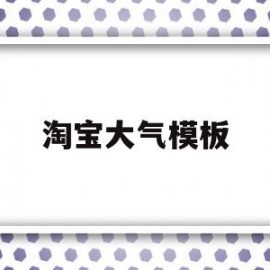 淘宝大气模板